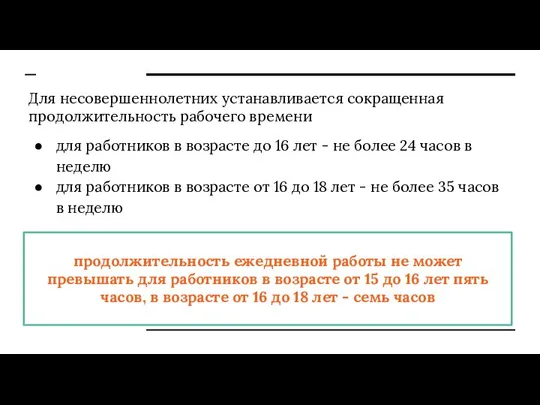 Для несовершеннолетних устанавливается сокращенная продолжительность рабочего времени

● для работников в возрасте до 16 лет - не более 24 часов в неделю
● для работников в возрасте от 16 до 18 лет - не более 35 часов в неделю

продолжительность ежедневной работы не может превышать для работников в возрасте от 15 до 16 лет пять часов, в возрасте от 16 до 18 лет - семь часов